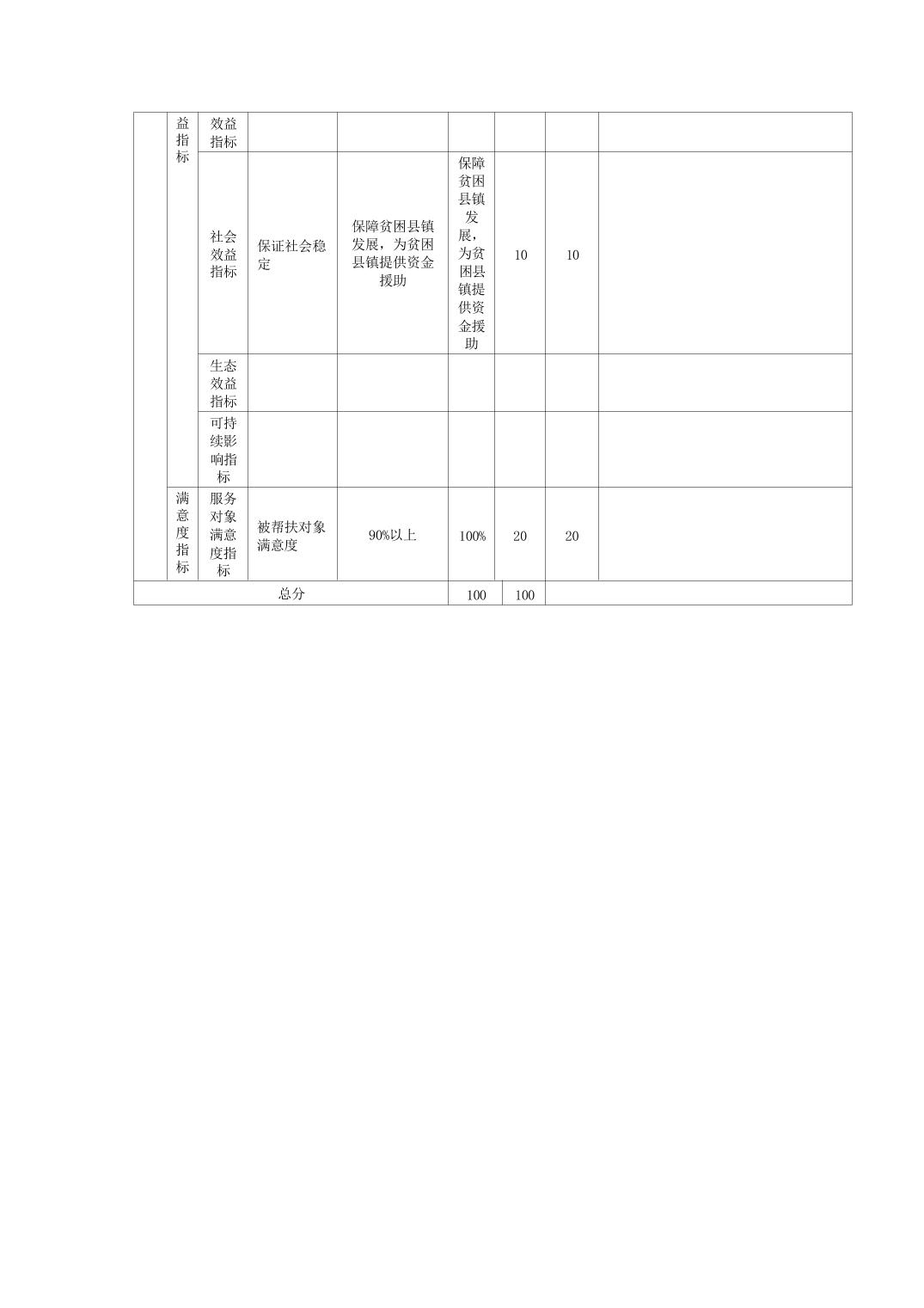 |  | 益指标 | 效益指标 |  |  |  |  |  |  |
|---|---|---|---|---|---|---|---|---|
|  |  | 社会效益指标 | 保证社会稳定 | 保障贫困县镇发展，为贫困县镇提供资金援助 | 保障贫困县镇发展，为贫困县镇提供资金援助 | 10 | 10 |  |
|  |  | 生态效益指标 |  |  |  |  |  |  |
|  |  | 可持续影响指标 |  |  |  |  |  |  |
|  | 满意度指标 | 服务对象满意度指标 | 被帮扶对象满意度 | 90%以上 | 100% | 20 | 20 |  |
| 总分 |  |  |  |  | 100 | 100 |  |  |